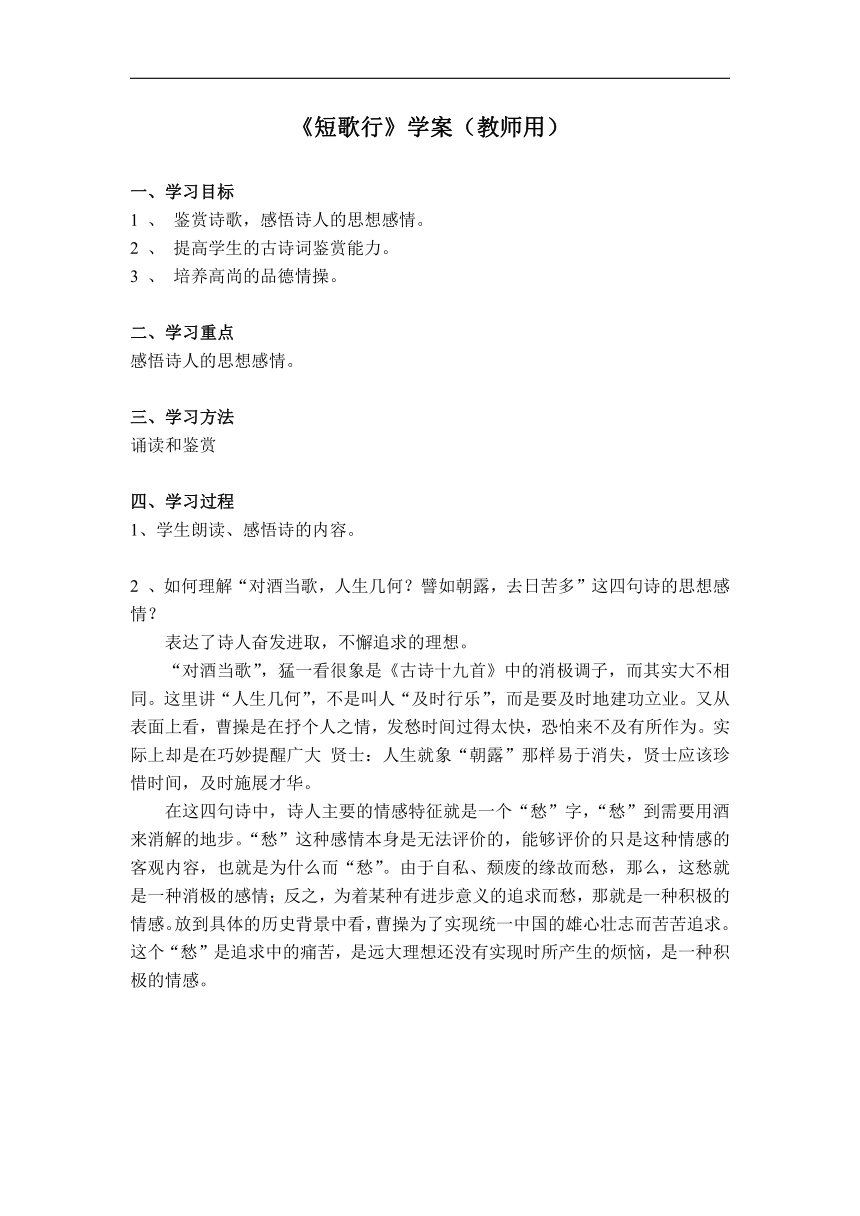 《短歌行》学案（教师用）

一、学习目标
1 、 鉴赏诗歌，感悟诗人的思想感情。
2 、 提高学生的古诗词鉴赏能力。
3 、 培养高尚的品德情操。

二、学习重点
感悟诗人的思想感情。

三、学习方法
诵读和鉴赏

四、学习过程
1、学生朗读、感悟诗的内容。

2 、如何理解“对酒当歌，人生几何？譬如朝露，去日苦多”这四句诗的思想感情？

表达了诗人奋发进取，不懈追求的理想。

“对酒当歌”，猛一看很象是《古诗十九首》中的消极调子，而其实大不相同。这里讲“人生几何”，不是叫人“及时行乐”，而是要及时地建功立业。又从表面上看，曹操是在抒个人之情，发愁时间过得太快，恐怕来不及有所作为。实际上却是在巧妙提醒广大 贤士：人生就象“朝露”那样易于消失，贤士应该珍惜时间，及时施展才华。

在这四句诗中，诗人主要的情感特征就是一个“愁”字，“愁”到需要用酒来消解的地步。“愁”这种感情本身是无法评价的，能够评价的只是这种情感的客观内容，也就是为什么而“愁”。由于自私、颓废的缘故而愁，那么，这愁就是一种消极的感情；反之，为着某种有进步意义的追求而愁，那就是一种积极的情感。放到具体的历史背景中看，曹操为了实现统一中国的雄心壮志而苦苦追求。这个“愁”是追求中的痛苦，是远大理想还没有实现时所产生的烦恼，是一种积极的情感。